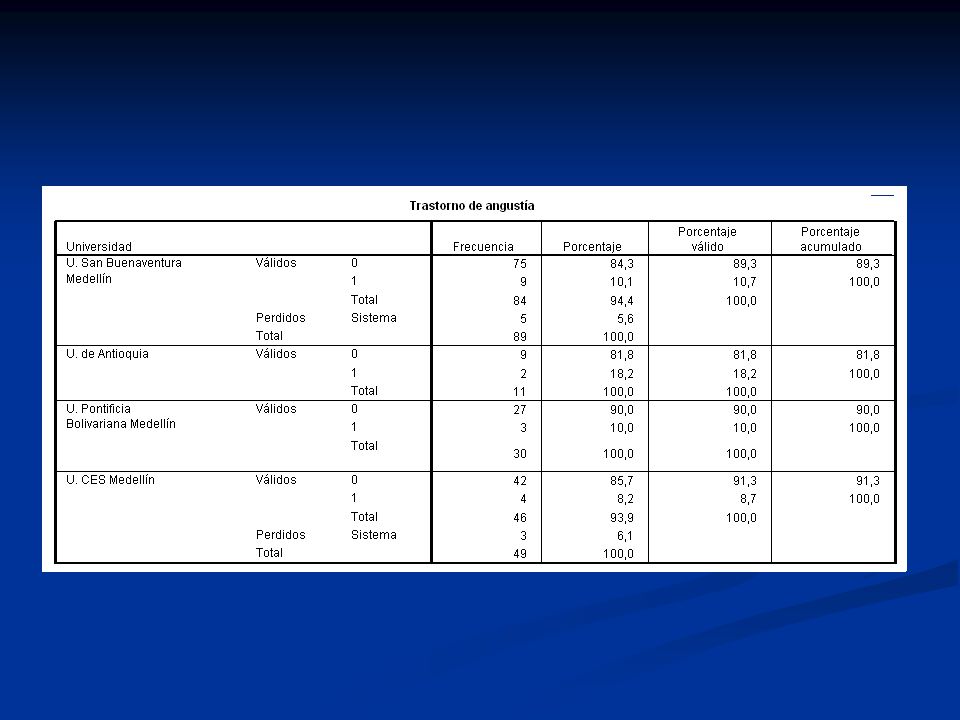 Trastorno de angustía

| Universidad | | | Frecuencia | Porcentaje | Porcentaje válido | Porcentaje acumulado |
|---|---|---|---|---|---|---|
| U. San Buenaventura Medellín | Válidos | 0 | 75 | 84,3 | 89,3 | 89,3 |
| | | 1 | 9 | 10,1 | 10,7 | 100,0 |
| | | Total | 84 | 94,4 | 100,0 | |
| | Perdidos | Sistema | 5 | 5,6 | | |
| | Total | | 89 | 100,0 | | |
| U. de Antioquia | Válidos | 0 | 9 | 81,8 | 81,8 | 81,8 |
| | | 1 | 2 | 18,2 | 18,2 | 100,0 |
| | | Total | 11 | 100,0 | 100,0 | |
| U. Pontificia Bolivariana Medellín | Válidos | 0 | 27 | 90,0 | 90,0 | 90,0 |
| | | 1 | 3 | 10,0 | 10,0 | 100,0 |
| | | Total | 30 | 100,0 | 100,0 | |
| U. CES Medellín | Válidos | 0 | 42 | 85,7 | 91,3 | 91,3 |
| | | 1 | 4 | 8,2 | 8,7 | 100,0 |
| | | Total | 46 | 93,9 | 100,0 | |
| | Perdidos | Sistema | 3 | 6,1 | | |
| | Total | | 49 | 100,0 | | |